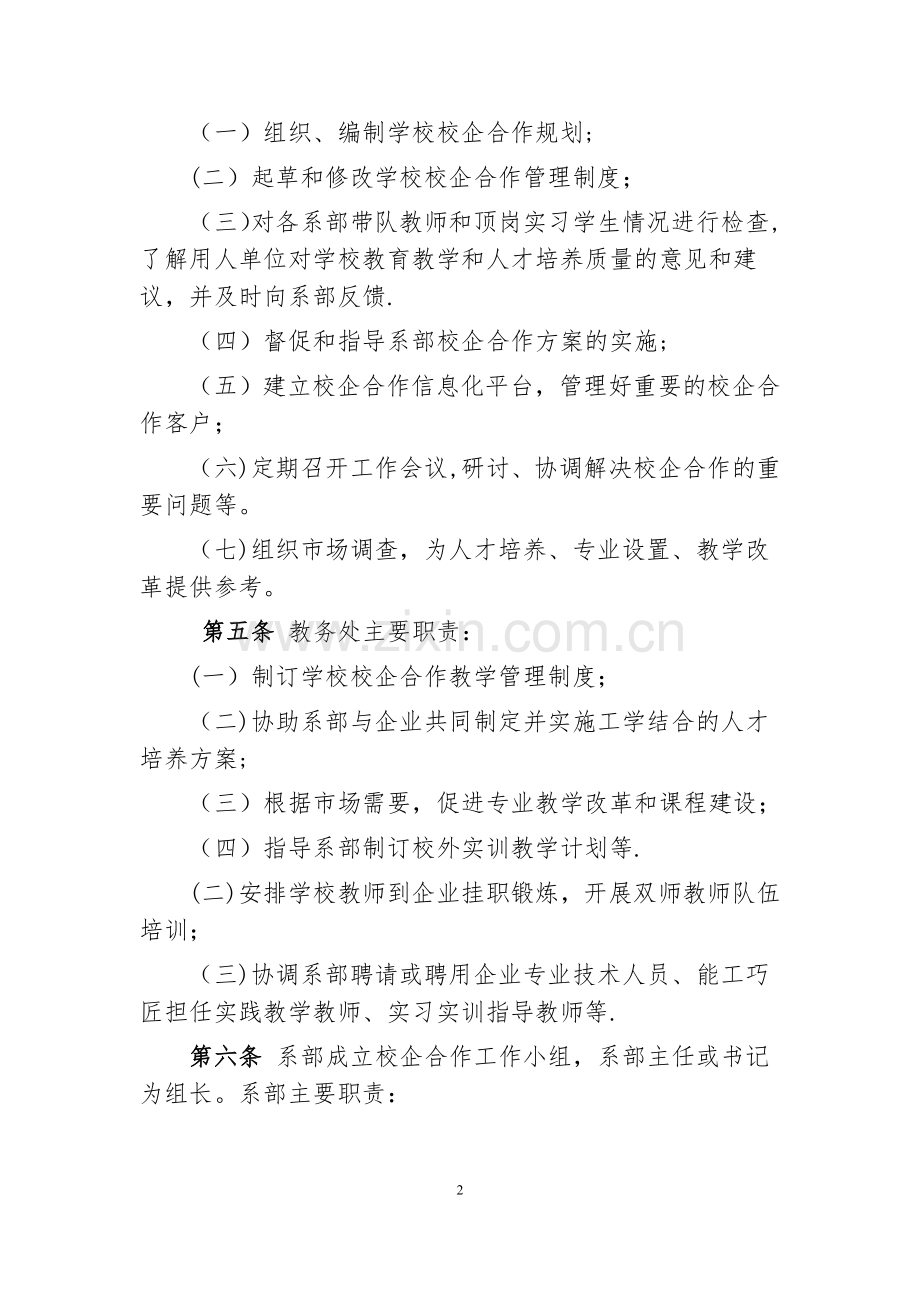 （一）组织、编制学校校企合作规划；

（二）起草和修改学校校企合作管理制度；

（三)对各系部带队教师和顶岗实习学生情况进行检查，了解用人单位对学校教育教学和人才培养质量的意见和建议，并及时向系部反馈.

（四）督促和指导系部校企合作方案的实施；

（五）建立校企合作信息化平台，管理好重要的校企合作客户；

（六)定期召开工作会议,研讨、协调解决校企合作的重要问题等。

（七)组织市场调查，为人才培养、专业设置、教学改革提供参考。

第五条 教务处主要职责：

（一）制订学校校企合作教学管理制度；

（二)协助系部与企业共同制定并实施工学结合的人才培养方案；

（三）根据市场需要，促进专业教学改革和课程建设；

（四）指导系部制订校外实训教学计划等.

(二)安排学校教师到企业挂职锻炼，开展双师教师队伍培训；

（三)协调系部聘请或聘用企业专业技术人员、能工巧匠担任实践教学教师、实习实训指导教师等.

第六条 系部成立校企合作工作小组，系部主任或书记为组长。系部主要职责：

2

www.zixin.com.cn